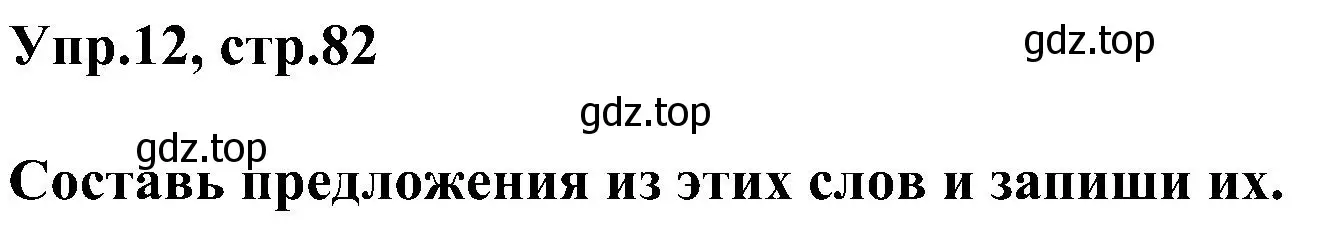 Упр.12, стр.82

gdz.top

gdz.top

gdz.top

Составь предложения из этих слов и запиши их.